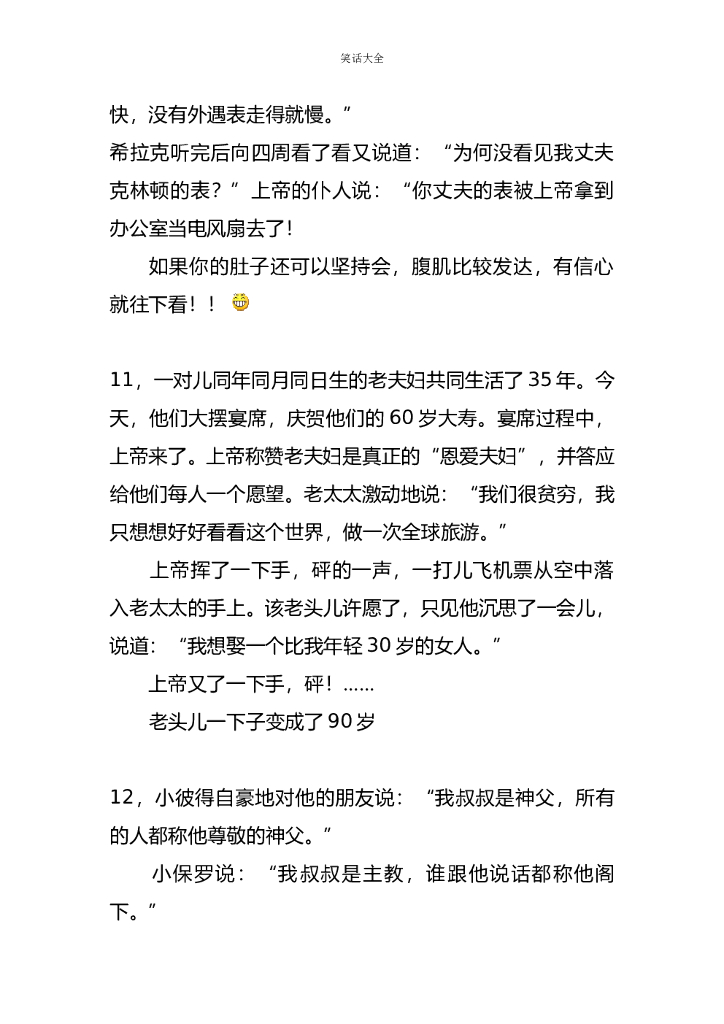 笑话大全

快，没有外遇表走得就慢。”

希拉克听完后向四周看了看又说道：“为何没看见我丈夫克林顿的表？”上帝的仆人说：“你丈夫的表被上帝拿到办公室当电风扇去了！

如果你的肚子还可以坚持会，腹肌比较发达，有信心就往下看！！

11，一对儿同年同月同日生的老夫妇共同生活了35年。今天，他们大摆宴席，庆贺他们的60岁大寿。宴席过程中，上帝来了。上帝称赞老夫妇是真正的“恩爱夫妇”，并答应给他们每人一个愿望。老太太激动地说：“我们很贫穷，我只想想好好看看这个世界，做一次全球旅游。”

上帝挥了一下手，砰的一声，一打儿飞机票从空中落入老太太的手上。该老头儿许愿了，只见他沉思了一会儿，说道：“我想娶一个比我年轻30岁的女人。”

上帝又了一下手，砰！......

老头儿一下子变成了90岁

12，小彼得自豪地对他的朋友说：“我叔叔是神父，所有的人都称他尊敬的神父。”

小保罗说：“我叔叔是主教，谁跟他说话都称他阁下。”